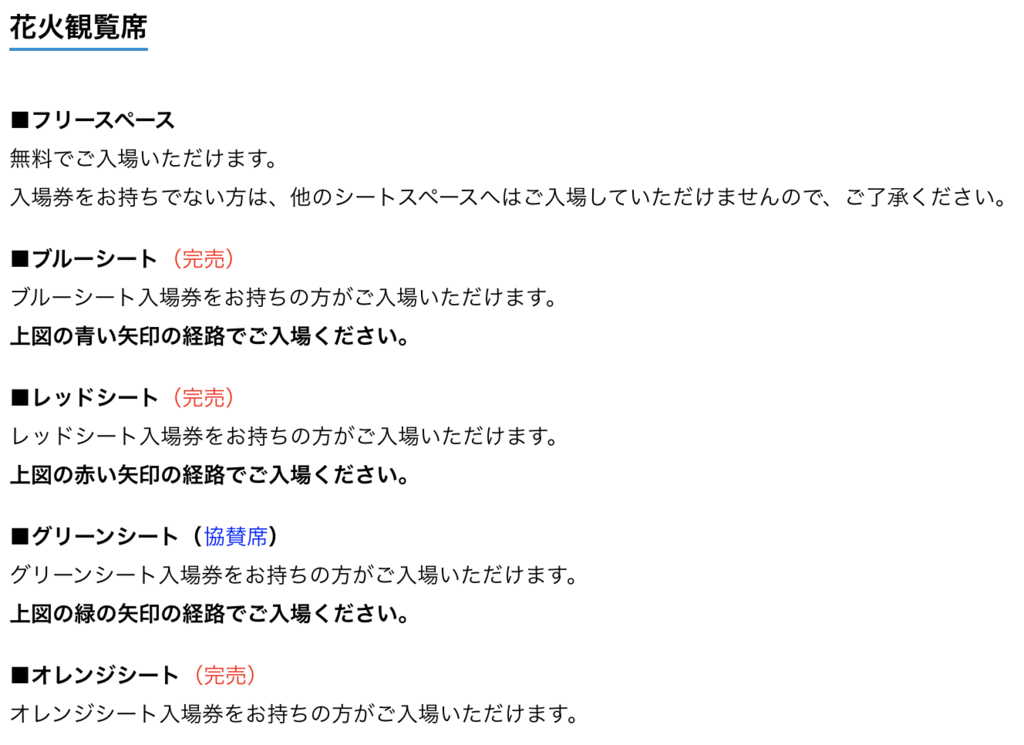 花火観覧席

■フリースペース
無料でご入場いただけます。
入場券をお持ちでない方は、他のシートスペースへはご入場していただけませんので、ご了承ください。

■ブルーシート（完売）
ブルーシート入場券をお持ちの方がご入場いただけます。
上図の青い矢印の経路でご入場ください。

■レッドシート（完売）
レッドシート入場券をお持ちの方がご入場いただけます。
上図の赤い矢印の経路でご入場ください。

■グリーンシート（協賛席）
グリーンシート入場券をお持ちの方がご入場いただけます。
上図の緑の矢印の経路でご入場ください。

■オレンジシート（完売）
オレンジシート入場券をお持ちの方がご入場いただけます。